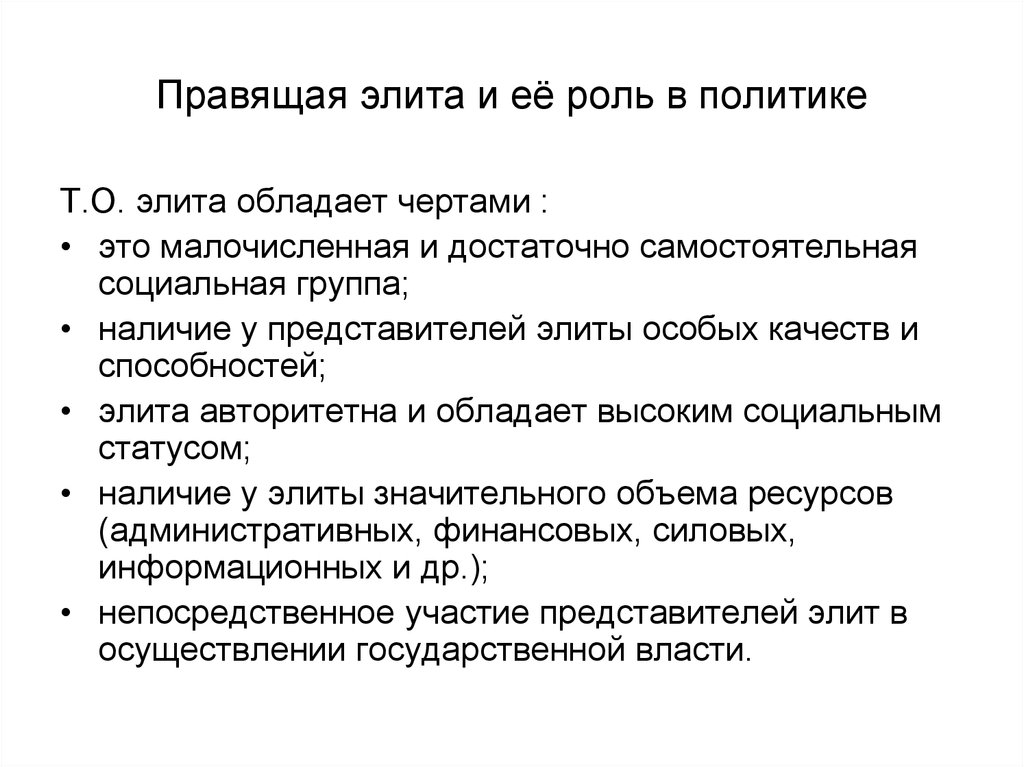 Правящая элита и её роль в политике

Т.О. элита обладает чертами :

• это малочисленная и достаточно самостоятельная социальная группа;
• наличие у представителей элиты особых качеств и способностей;
• элита авторитетна и обладает высоким социальным статусом;
• наличие у элиты значительного объема ресурсов (административных, финансовых, силовых, информационных и др.);
• непосредственное участие представителей элит в осуществлении государственной власти.